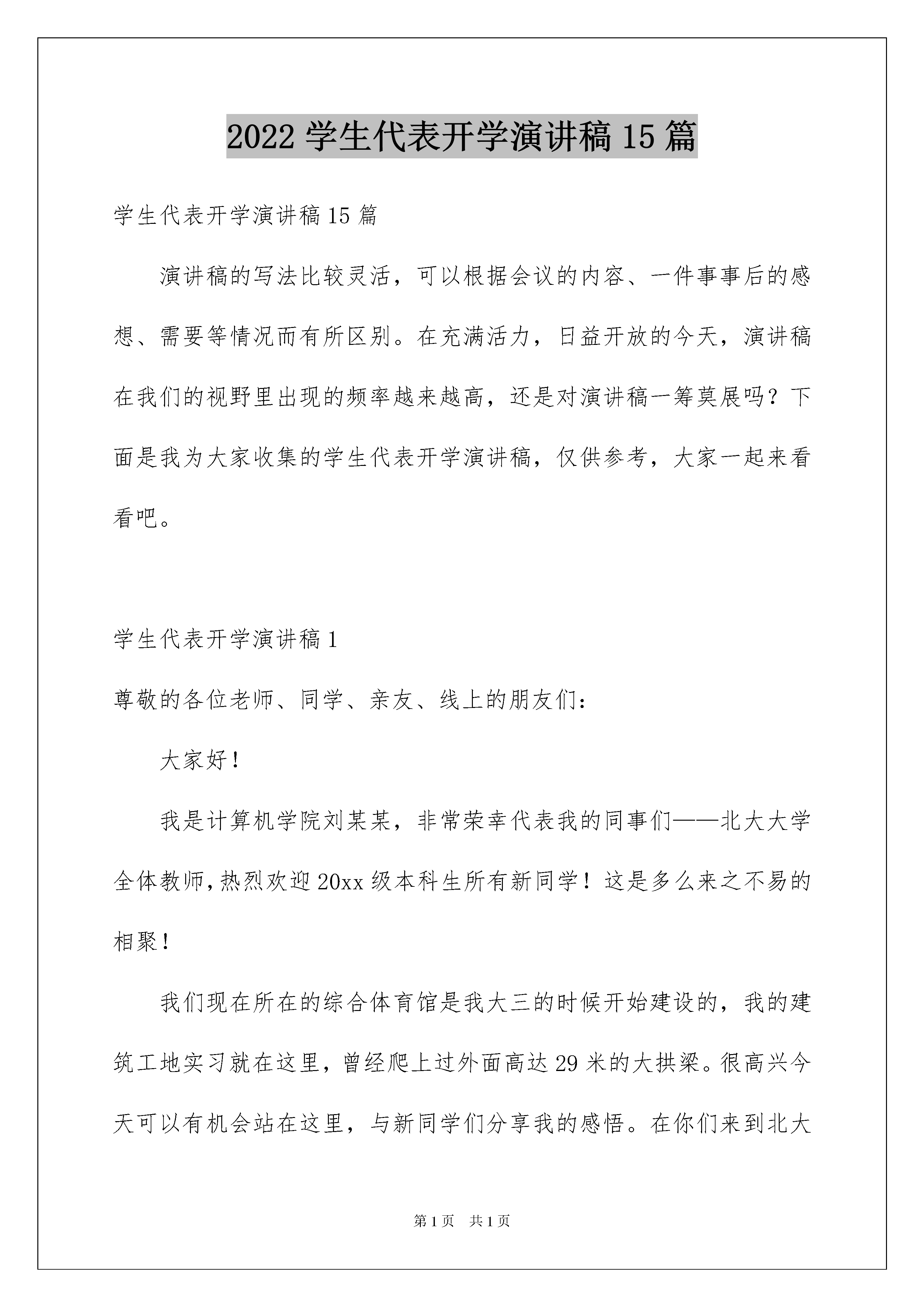 2022学生代表开学演讲稿15篇

学生代表开学演讲稿15篇

演讲稿的写法比较灵活，可以根据会议的内容、一件事事后的感想、需要等情况而有所区别。在充满活力，日益开放的今天，演讲稿在我们的视野里出现的频率越来越高，还是对演讲稿一筹莫展吗？下面是我为大家收集的学生代表开学演讲稿，仅供参考，大家一起来看看吧。

学生代表开学演讲稿1

尊敬的各位老师、同学、亲友、线上的朋友们：

大家好！

我是计算机学院刘某某，非常荣幸代表我的同事们——北大大学全体教师，热烈欢迎20xx级本科生所有新同学！这是多么来之不易的相聚！

我们现在所在的综合体育馆是我大三的时候开始建设的，我的建筑工地实习就在这里，曾经爬上过外面高达29米的大拱梁。很高兴今天可以有机会站在这里，与新同学们分享我的感悟。在你们来到北大

第1页 共1页